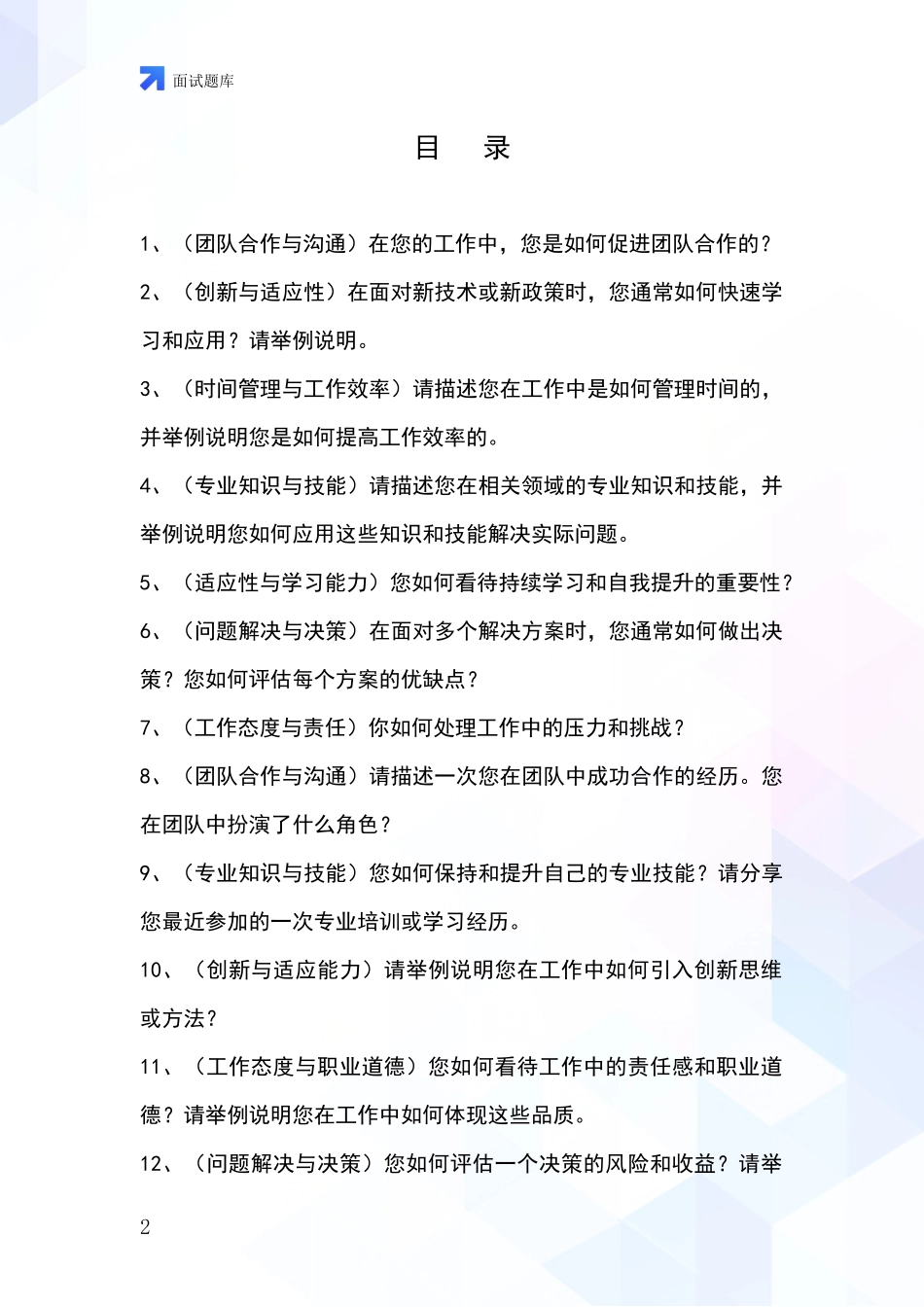 面试题库

目 录

1、（团队合作与沟通）在您的工作中，您是如何促进团队合作的？

2、（创新与适应性）在面对新技术或新政策时，您通常如何快速学习和应用？请举例说明。

3、（时间管理与工作效率）请描述您在工作中是如何管理时间的，并举例说明您是如何提高工作效率的。

4、（专业知识与技能）请描述您在相关领域的专业知识和技能，并举例说明您如何应用这些知识和技能解决实际问题。

5、（适应性与学习能力）您如何看待持续学习和自我提升的重要性？

6、（问题解决与决策）在面对多个解决方案时，您通常如何做出决策？您如何评估每个方案的优缺点？

7、（工作态度与责任）你如何处理工作中的压力和挑战？

8、（团队合作与沟通）请描述一次您在团队中成功合作的经历。您在团队中扮演了什么角色？

9、（专业知识与技能）您如何保持和提升自己的专业技能？请分享您最近参加的一次专业培训或学习经历。

10、（创新与适应能力）请举例说明您在工作中如何引入创新思维或方法？

11、（工作态度与职业道德）您如何看待工作中的责任感和职业道德？请举例说明您在工作中如何体现这些品质。

12、（问题解决与决策）您如何评估一个决策的风险和收益？请举

2